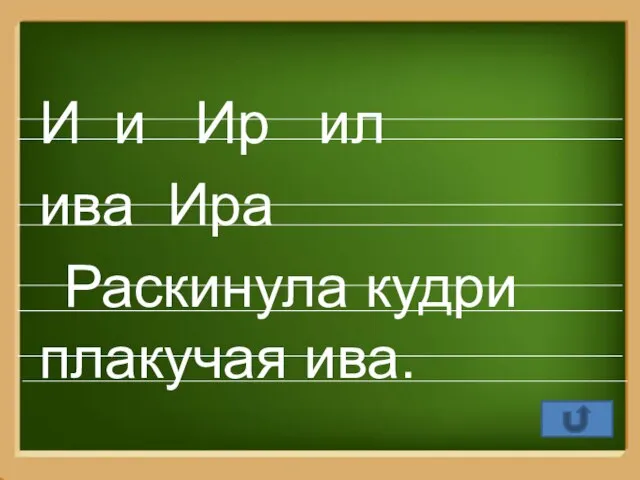 И и Ир ил

ива Ира

Раскинула кудри плакучая ива.